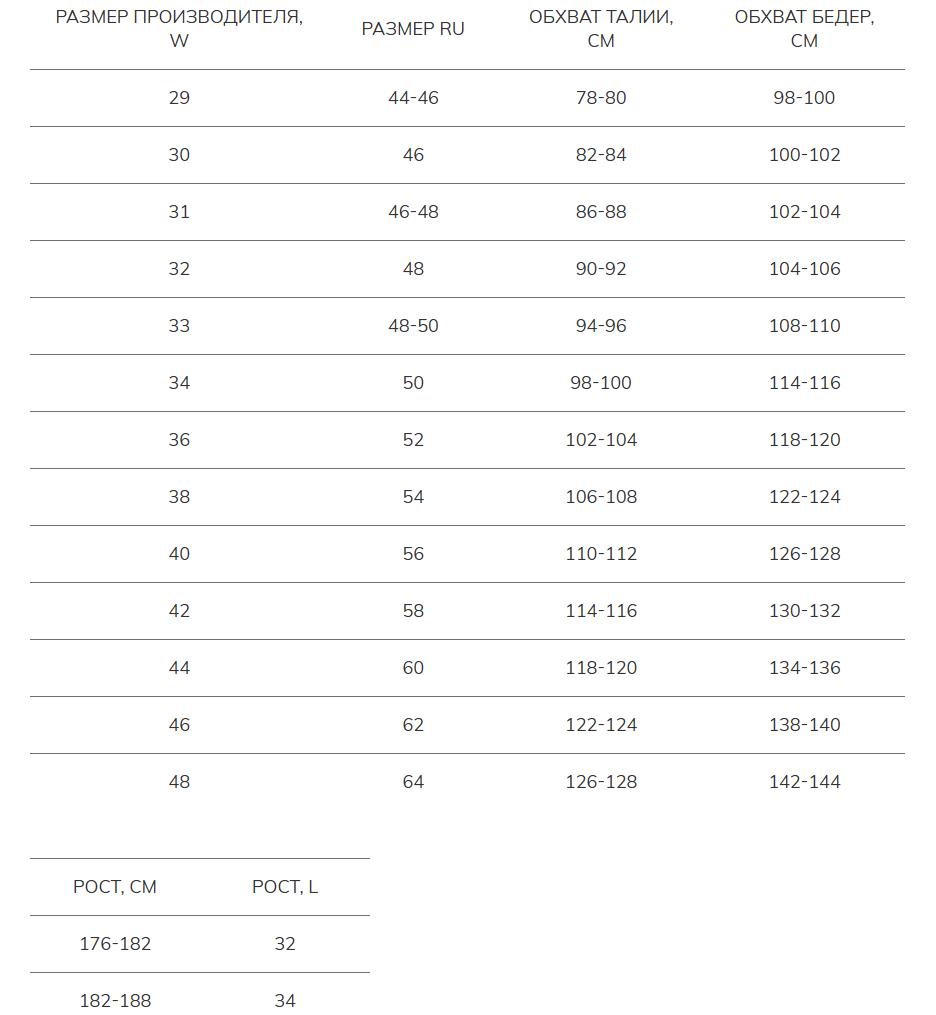 | РАЗМЕР ПРОИЗВОДИТЕЛЯ, W | РАЗМЕР RU | ОБХВАТ ТАЛИИ, СМ | ОБХВАТ БЕДЕР, СМ |
|---|---|---|---|
| 29 | 44-46 | 78-80 | 98-100 |
| 30 | 46 | 82-84 | 100-102 |
| 31 | 46-48 | 86-88 | 102-104 |
| 32 | 48 | 90-92 | 104-106 |
| 33 | 48-50 | 94-96 | 108-110 |
| 34 | 50 | 98-100 | 114-116 |
| 36 | 52 | 102-104 | 118-120 |
| 38 | 54 | 106-108 | 122-124 |
| 40 | 56 | 110-112 | 126-128 |
| 42 | 58 | 114-116 | 130-132 |
| 44 | 60 | 118-120 | 134-136 |
| 46 | 62 | 122-124 | 138-140 |
| 48 | 64 | 126-128 | 142-144 |

| РОСТ, СМ | РОСТ, L |
|---|---|
| 176-182 | 32 |
| 182-188 | 34 |